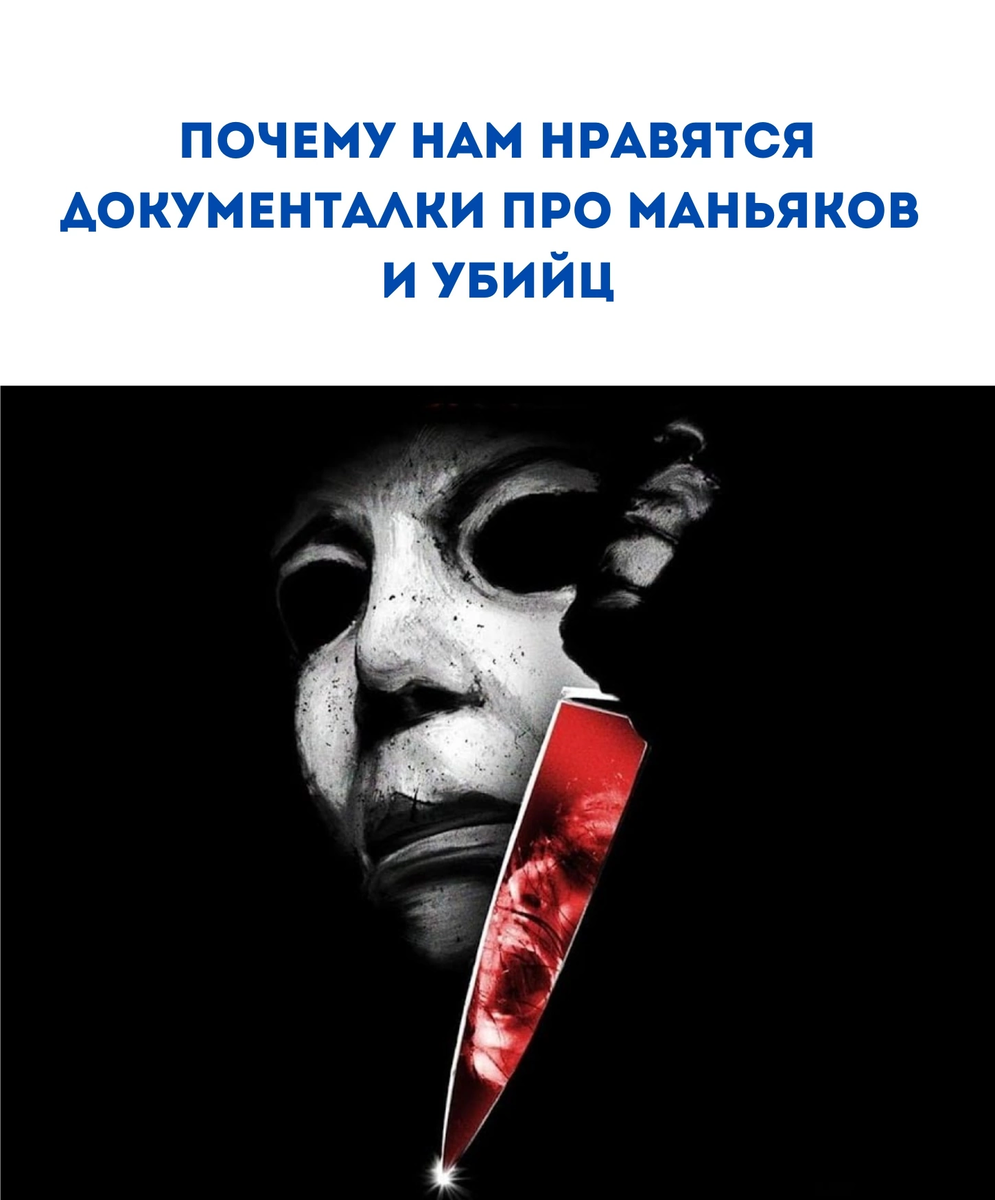 ПОЧЕМУ НАМ НРАВЯТСЯ ДОКУМЕНТАЛКИ ПРО МАНЬЯКОВ И УБИЙЦ